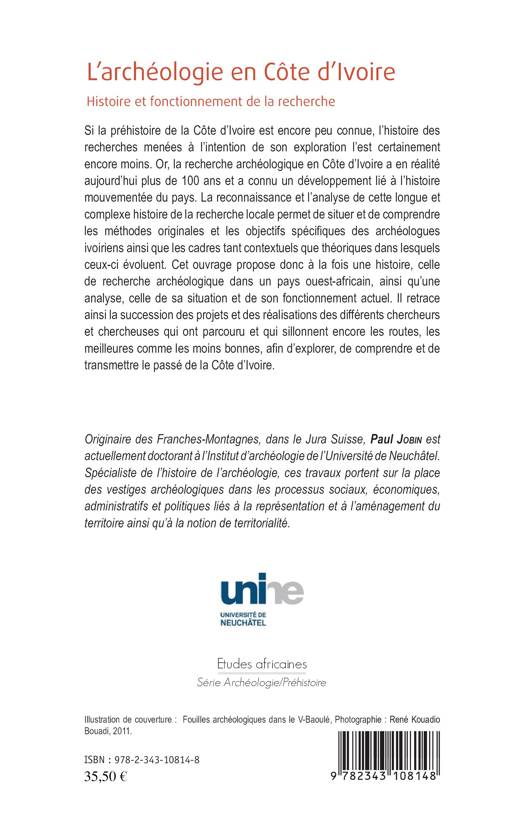 L'archéologie en Côte d'Ivoire

Histoire et fonctionnement de la recherche

Si la préhistoire de la Côte d'Ivoire est encore peu connue, l'histoire des recherches menées à l'intention de son exploration l'est certainement encore moins. Or, la recherche archéologique en Côte d'Ivoire a en réalité aujourd'hui plus de 100 ans et a connu un développement lié à l'histoire mouvementée du pays. La reconnaissance et l'analyse de cette longue et complexe histoire de la recherche locale permet de situer et de comprendre les méthodes originales et les objectifs spécifiques des archéologues ivoiriens ainsi que les cadres tant contextuels que théoriques dans lesquels ceux-ci évoluent. Cet ouvrage propose donc à la fois une histoire, celle de recherche archéologique dans un pays ouest-africain, ainsi qu'une analyse, celle de sa situation et de son fonctionnement actuel. Il retrace ainsi la succession des projets et des réalisations des différents chercheurs et chercheuses qui ont parcouru et qui sillonnent encore les routes, les meilleures comme les moins bonnes, afin d'explorer, de comprendre et de transmettre le passé de la Côte d'Ivoire.

Originaire des Franches-Montagnes, dans le Jura Suisse, Paul Jobin est actuellement doctorant à l'Institut d'archéologie de l'Université de Neuchâtel. Spécialiste de l'histoire de l'archéologie, ces travaux portent sur la place des vestiges archéologiques dans les processus sociaux, économiques, administratifs et politiques liés à la représentation et à l'aménagement du territoire ainsi qu'à la notion de territorialité.

unine
UNIVERSITÉ DE NEUCHÂTEL

Etudes africaines
Série Archéologie/Préhistoire

Illustration de couverture : Fouilles archéologiques dans le V-Baoulé, Photographie : René Kouadio Bouadi, 2011.

ISBN : 978-2-343-10814-8
35,50 €

9 782343 108148